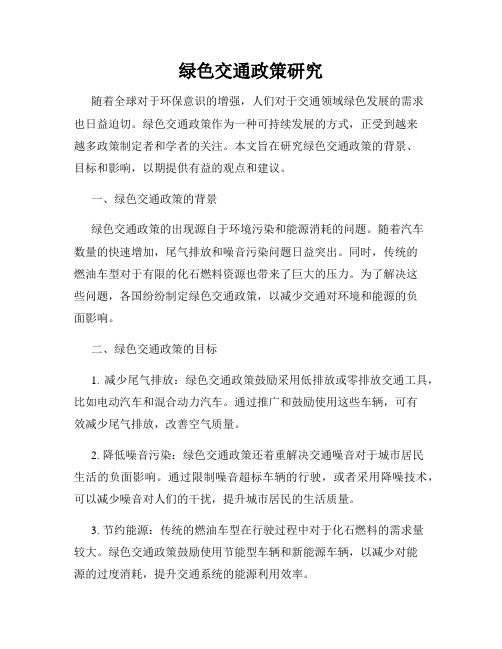 绿色交通政策研究

随着全球对于环保意识的增强，人们对于交通领域绿色发展的需求也日益迫切。绿色交通政策作为一种可持续发展的方式，正受到越来越多政策制定者和学者的关注。本文旨在研究绿色交通政策的背景、目标和影响，以期提供有益的观点和建议。

一、绿色交通政策的背景

绿色交通政策的出现源自于环境污染和能源消耗的问题。随着汽车数量的快速增加，尾气排放和噪音污染问题日益突出。同时，传统的燃油车型对于有限的化石燃料资源也带来了巨大的压力。为了解决这些问题，各国纷纷制定绿色交通政策，以减少交通对环境和能源的负面影响。

二、绿色交通政策的目标

1. 减少尾气排放：绿色交通政策鼓励采用低排放或零排放交通工具，比如电动汽车和混合动力汽车。通过推广和鼓励使用这些车辆，可有效减少尾气排放，改善空气质量。

2. 降低噪音污染：绿色交通政策还着重解决交通噪音对于城市居民生活的负面影响。通过限制噪音超标车辆的行驶，或者采用降噪技术，可以减少噪音对人们的干扰，提升城市居民的生活质量。

3. 节约能源：传统的燃油车型在行驶过程中对于化石燃料的需求量较大。绿色交通政策鼓励使用节能型车辆和新能源车辆，以减少对能源的过度消耗，提升交通系统的能源利用效率。